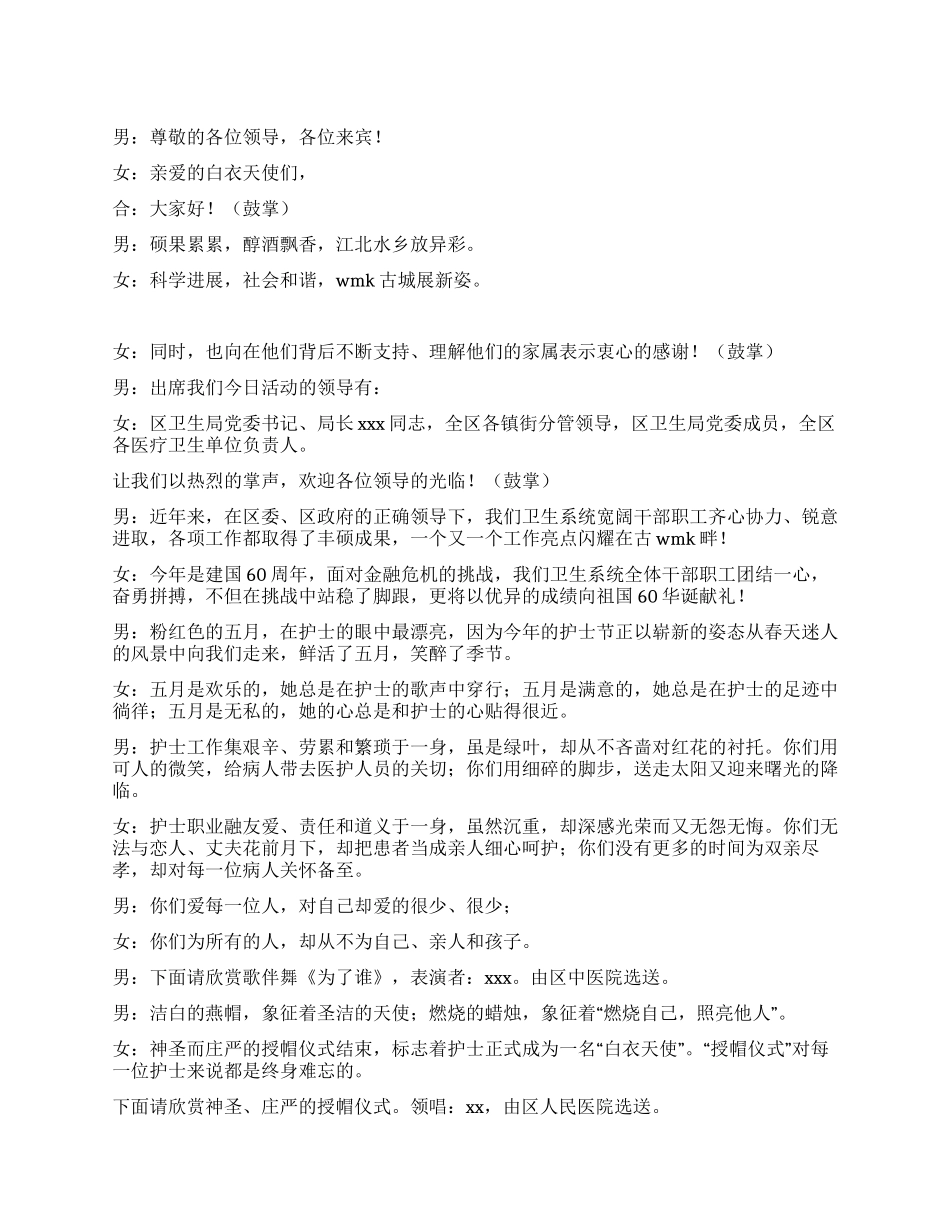 男：尊敬的各位领导，各位来宾！

女：亲爱的白衣天使们，

合：大家好！（鼓掌）

男：硕果累累，醇酒飘香，江北水乡放异彩。

女：科学进展，社会和谐，wmk 古城展新姿。

女：同时，也向在他们背后不断支持、理解他们的家属表示衷心的感谢！（鼓掌）

男：出席我们今日活动的领导有：

女：区卫生局党委书记、局长 xxx 同志，全区各镇街分管领导，区卫生局党委成员，全区各医疗卫生单位负责人。

让我们以热烈的掌声，欢迎各位领导的光临！（鼓掌）

男：近年来，在区委、区政府的正确领导下，我们卫生系统宽阔干部职工齐心协力、锐意进取，各项工作都取得了丰硕成果，一个又一个工作亮点闪耀在古 wmk 畔！

女：今年是建国 60 周年，面对金融危机的挑战，我们卫生系统全体干部职工团结一心，奋勇拼搏，不但在挑战中站稳了脚跟，更将以优异的成绩向祖国 60 华诞献礼！

男：粉红色的五月，在护士的眼中最漂亮，因为今年的护士节正以崭新的姿态从春天迷人的风景中向我们走来，鲜活了五月，笑醉了季节。

女：五月是欢乐的，她总是在护士的歌声中穿行；五月是满意的，她总是在护士的足迹中徜徉；五月是无私的，她的心总是和护士的心贴得很近。

男：护士工作集艰辛、劳累和繁琐于一身，虽是绿叶，却从不吝啬对红花的衬托。你们用可人的微笑，给病人带去医护人员的关切；你们用细碎的脚步，送走太阳又迎来曙光的降临。

女：护士职业融友爱、责任和道义于一身，虽然沉重，却深感光荣而又无怨无悔。你们无法与恋人、丈夫花前月下，却把患者当成亲人细心呵护；你们没有更多的时间为双亲尽孝，却对每一位病人关怀备至。

男：你们爱每一位人，对自己却爱的很少、很少；

女：你们为所有的人，却从不为自己、亲人和孩子。

男：下面请欣赏歌伴舞《为了谁》，表演者：xxx。由区中医院选送。

男：洁白的燕帽，象征着圣洁的天使；燃烧的蜡烛，象征着“燃烧自己，照亮他人”。

女：神圣而庄严的授帽仪式结束，标志着护士正式成为一名“白衣天使”。“授帽仪式”对每一位护士来说都是终身难忘的。

下面请欣赏神圣、庄严的授帽仪式。领唱：xx，由区人民医院选送。